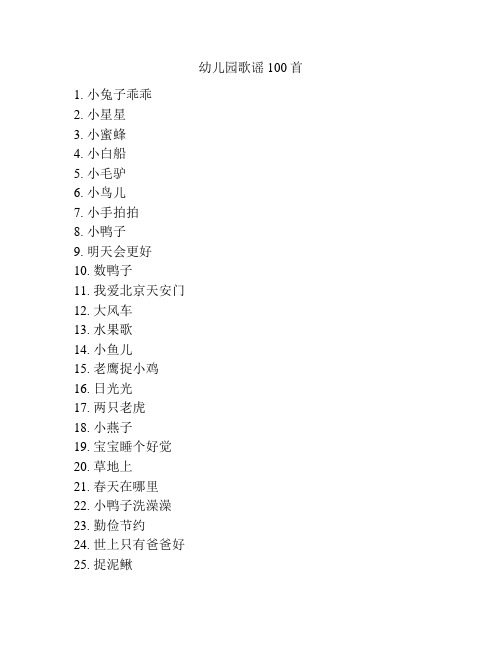 幼儿园歌谣 100 首

1. 小兔子乖乖
2. 小星星
3. 小蜜蜂
4. 小白船
5. 小毛驴
6. 小鸟儿
7. 小手拍拍
8. 小鸭子
9. 明天会更好
10. 数鸭子
11. 我爱北京天安门
12. 大风车
13. 水果歌
14. 小鱼儿
15. 老鹰捉小鸡
16. 日光光
17. 两只老虎
18. 小燕子
19. 宝宝睡个好觉
20. 草地上
21. 春天在哪里
22. 小鸭子洗澡澡
23. 勤俭节约
24. 世上只有爸爸好
25. 捉泥鳅